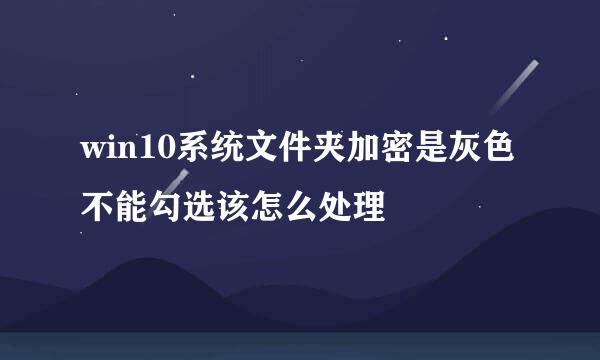 win10系统文件夹加密是灰色不能勾选该怎么处理